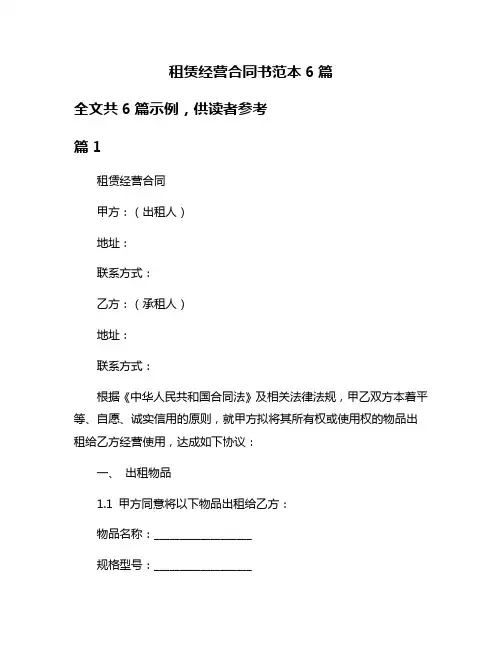 租赁经营合同书范本 6 篇

全文共 6 篇示例，供读者参考

篇 1

租赁经营合同

甲方：（出租人）

地址：

联系方式：

乙方：（承租人）

地址：

联系方式：

根据《中华人民共和国合同法》及相关法律法规，甲乙双方本着平等、自愿、诚实信用的原则，就甲方拟将其所有权或使用权的物品出租给乙方经营使用，达成如下协议：

一、 出租物品

1.1 甲方同意将以下物品出租给乙方：

物品名称：__________________

规格型号：__________________